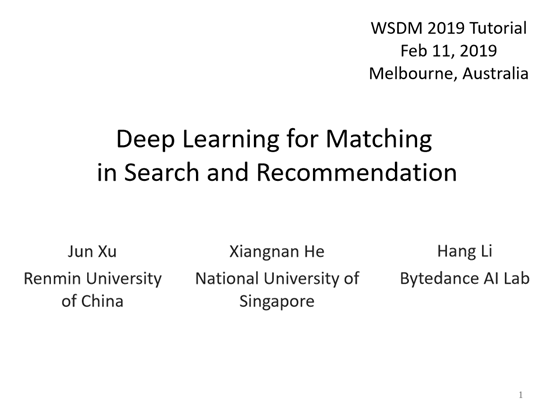 WSDM 2019 Tutorial
Feb 11, 2019
Melbourne, Australia

Deep Learning for Matching in Search and Recommendation

Jun Xu
Renmin University of China

Xiangnan He
National University of Singapore

Hang Li
Bytedance AI Lab

1